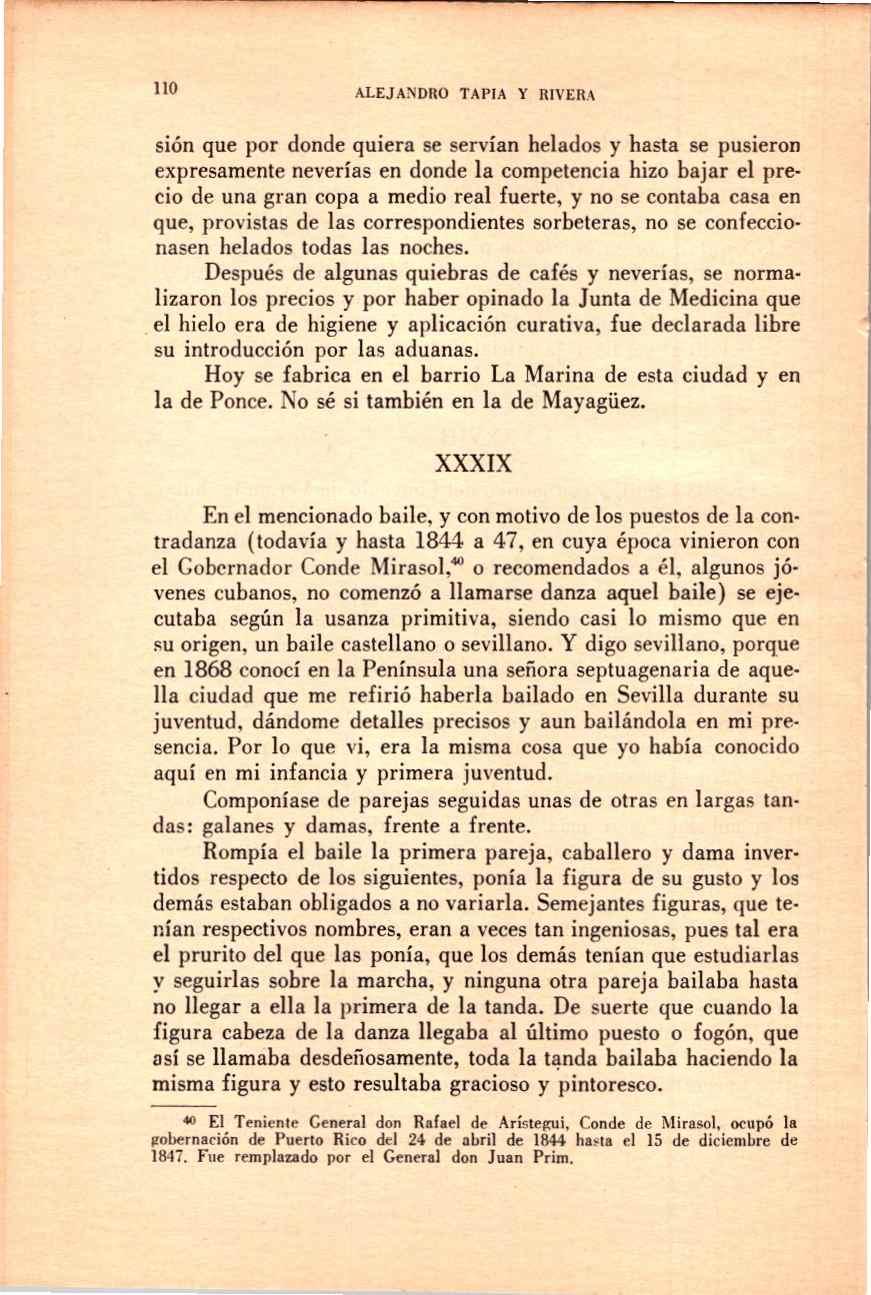 110 ALEJANDRO TAPIA Y RIVERA

sión que por donde quiera se servían helados y hasta se pusieron expresamente neverías en donde la competencia hizo bajar el precio de una gran copa a medio real fuerte, y no se contaba casa en que, provistas de las correspondientes sorbeteras, no se confeccionasen helados todas las noches.

Después de algunas quiebras de cafés y neverías, se normalizaron los precios y por haber opinado la Junta de Medicina que el hielo era de higiene y aplicación curativa, fue declarada libre su introducción por las aduanas.

Hoy se fabrica en el barrio La Marina de esta ciudad y en la de Ponce. No sé si también en la de Mayagüez.

XXXIX

En el mencionado baile, y con motivo de los puestos de la contradanza (todavía y hasta 1844 a 47, en cuya época vinieron con el Gobernador Conde Mirasol,$^{40}$ o recomendados a él, algunos jóvenes cubanos, no comenzó a llamarse danza aquel baile) se ejecutaba según la usanza primitiva, siendo casi lo mismo que en su origen, un baile castellano o sevillano. Y digo sevillano, porque en 1868 conocí en la Península una señora septuagenaria de aquella ciudad que me refirió haberla bailado en Sevilla durante su juventud, dándome detalles precisos y aun bailándola en mi presencia. Por lo que vi, era la misma cosa que yo había conocido aquí en mi infancia y primera juventud.

Componíase de parejas seguidas unas de otras en largas tandas: galanes y damas, frente a frente.

Rompía el baile la primera pareja, caballero y dama invertidos respecto de los siguientes, ponía la figura de su gusto y los demás estaban obligados a no variarla. Semejantes figuras, que tenían respectivos nombres, eran a veces tan ingeniosas, pues tal era el prurito del que las ponía, que los demás tenían que estudiarlas y seguirlas sobre la marcha, y ninguna otra pareja bailaba hasta no llegar a ella la primera de la tanda. De suerte que cuando la figura cabeza de la danza llegaba al último puesto o fogón, que así se llamaba desdeñosamente, toda la tanda bailaba haciendo la misma figura y esto resultaba gracioso y pintoresco.

$^{40}$ El Teniente General don Rafael de Arístegui, Conde de Mirasol, ocupó la gobernación de Puerto Rico del 24 de abril de 1844 hasta el 15 de diciembre de 1847. Fue remplazado por el General don Juan Prim.